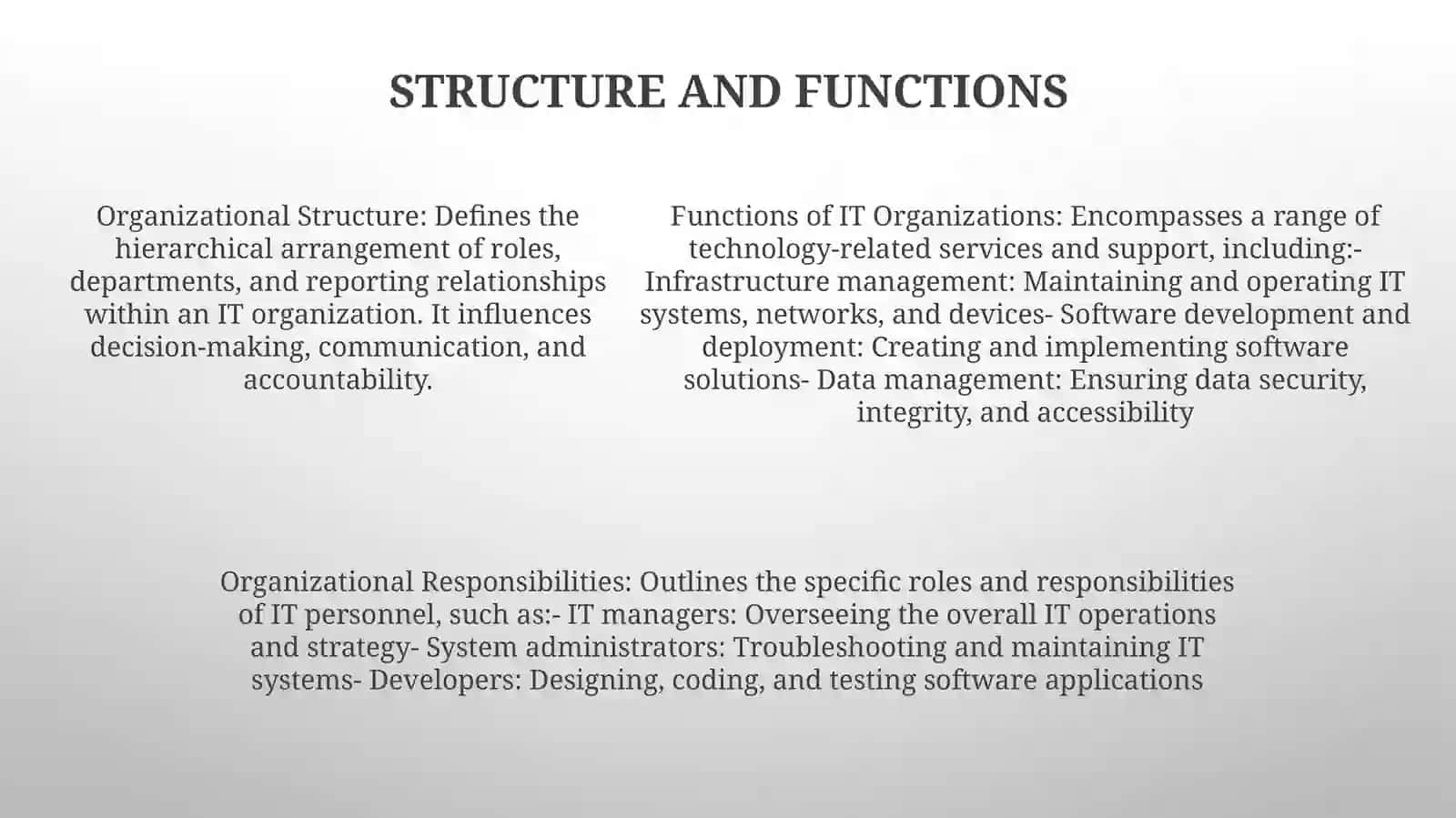 STRUCTURE AND FUNCTIONS

Organizational Structure: Defines the hierarchical arrangement of roles, departments, and reporting relationships within an IT organization. It influences decision-making, communication, and accountability.

Functions of IT Organizations: Encompasses a range of technology-related services and support, including:- Infrastructure management: Maintaining and operating IT systems, networks, and devices- Software development and deployment: Creating and implementing software solutions- Data management: Ensuring data security, integrity, and accessibility

Organizational Responsibilities: Outlines the specific roles and responsibilities of IT personnel, such as:- IT managers: Overseeing the overall IT operations and strategy- System administrators: Troubleshooting and maintaining IT systems- Developers: Designing, coding, and testing software applications